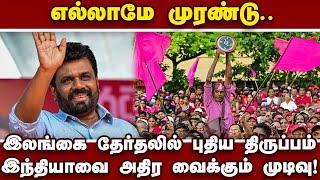 எல்லாமே முரண்டு..

இலங்கை தேர்தலில் புதிய திருப்பம்
இந்தியாவை அதிர வைக்கும் முடிவு!